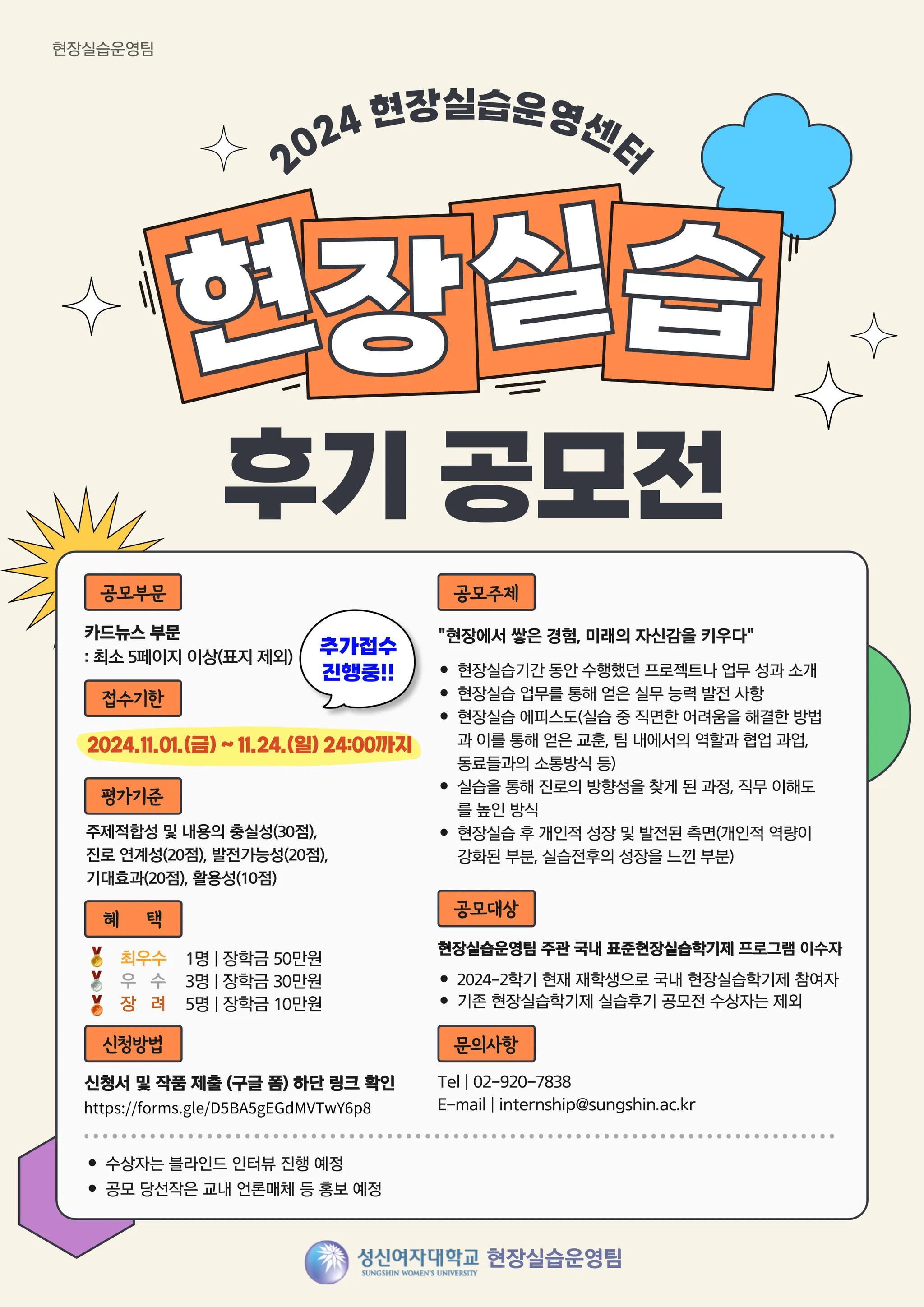 현장실습운영팀

2024 현장실습운영센터

현장실습

후기 공모전

공모부문

카드뉴스 부문
: 최소 5페이지 이상(표지 제외)

추가접수 진행중!!

접수기한

2024.11.01.(금) ~ 11.24.(일) 24:00까지

평가기준

주제적합성 및 내용의 충실성(30점), 진로 연계성(20점), 발전가능성(20점), 기대효과(20점), 활용성(10점)

혜 택

최우수 1명 | 장학금 50만원
우 수 3명 | 장학금 30만원
장 려 5명 | 장학금 10만원

신청방법

신청서 및 작품 제출 (구글 폼) 하단 링크 확인
https://forms.gle/D5BA5gEGdMVTwY6p8

공모주제

"현장에서 쌓은 경험, 미래의 자신감을 키우다"

• 현장실습기간 동안 수행했던 프로젝트나 업무 성과 소개
• 현장실습 업무를 통해 얻은 실무 능력 발전 사항
• 현장실습 에피스도(실습 중 직면한 어려움을 해결한 방법과 이를 통해 얻은 교훈, 팀 내에서의 역할과 협업 과업, 동료들과의 소통방식 등)
• 실습을 통해 진로의 방향성을 찾게 된 과정, 직무 이해도를 높인 방식
• 현장실습 후 개인적 성장 및 발전된 측면(개인적 역량이 강화된 부분, 실습전후의 성장을 느낀 부분)

공모대상

현장실습운영팀 주관 국내 표준현장실습학기제 프로그램 이수자

• 2024-2학기 현재 재학생으로 국내 현장실습학기제 참여자
• 기존 현장실습학기제 실습후기 공모전 수상자는 제외

문의사항

Tel | 02-920-7838
E-mail | internship@sungshin.ac.kr

• 수상자는 블라인드 인터뷰 진행 예정
• 공모 당선작은 교내 언론매체 등 홍보 예정

성신여자대학교 현장실습운영팀
SUNGSHIN WOMEN'S UNIVERSITY